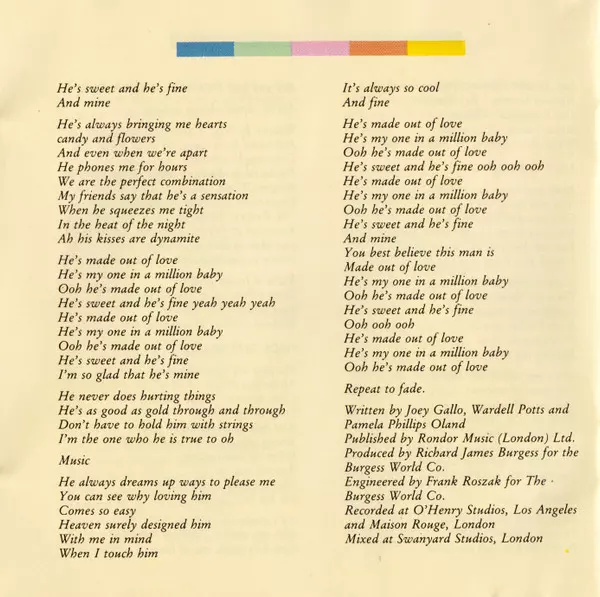 He's sweet and he's fine
And mine

He's always bringing me hearts candy and flowers
And even when we're apart
He phones me for hours
We are the perfect combination
My friends say that he's a sensation
When he squeezes me tight
In the heat of the night
Ah his kisses are dynamite

He's made out of love
He's my one in a million baby
Ooh he's made out of love
He's sweet and he's fine yeah yeah yeah
He's made out of love
He's my one in a million baby
Ooh he's made out of love
He's sweet and he's fine
I'm so glad that he's mine

He never does hurting things
He's as good as gold through and through
Don't have to hold him with strings
I'm the one who he is true to oh

Music

He always dreams up ways to please me
You can see why loving him
Comes so easy
Heaven surely designed him
With me in mind
When I touch him

It's always so cool
And fine

He's made out of love
He's my one in a million baby
Ooh he's made out of love
He's sweet and he's fine ooh ooh ooh
He's made out of love
He's my one in a million baby
Ooh he's made out of love
He's sweet and he's fine
And mine
You best believe this man is
Made out of love
He's my one in a million baby
Ooh he's made out of love
He's sweet and he's fine
Ooh ooh ooh
He's made out of love
He's my one in a million baby
Ooh he's made out of love

Repeat to fade.

Written by Joey Gallo, Wardell Potts and Pamela Phillips Oland
Published by Rondor Music (London) Ltd.
Produced by Richard James Burgess for the Burgess World Co.
Engineered by Frank Roszak for The Burgess World Co.
Recorded at O'Henry Studios, Los Angeles and Maison Rouge, London
Mixed at Swanyard Studios, London